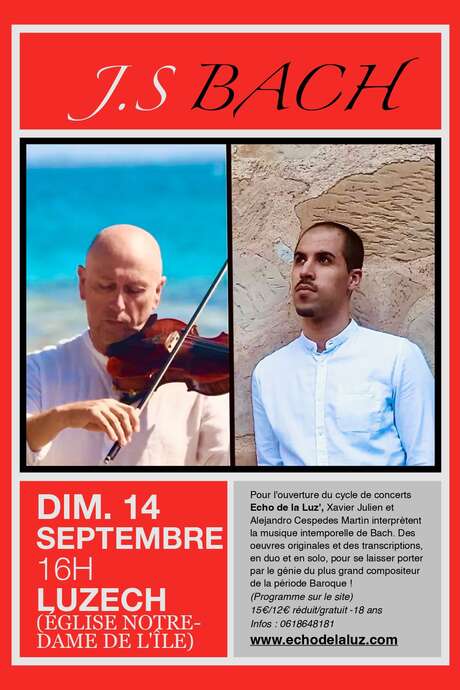 J.S BACH

DIM. 14 SEPTEMBRE
16H
LUZECH
(ÉGLISE NOTRE-DAME DE L'ÎLE)

Pour l'ouverture du cycle de concerts **Echo de la Luz'**, Xavier Julien et Alejandro Cespedes Martin interprètent la musique intemporelle de Bach. Des oeuvres originales et des transcriptions, en duo et en solo, pour se laisser porter par le génie du plus grand compositeur de la période Baroque !
(Programme sur le site)
15€/12€ réduit/gratuit -18 ans
Infos : 0618648181
www.echodelaluz.com